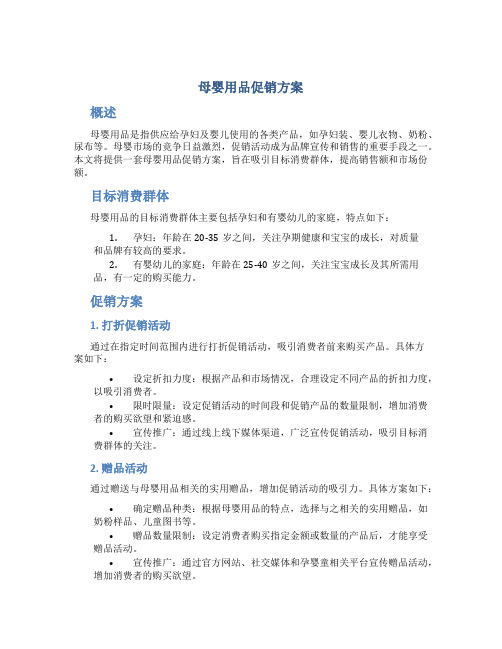 母婴用品促销方案

概述

母婴用品是指供应给孕妇及婴儿使用的各类产品，如孕妇装、婴儿衣物、奶粉、尿布等。母婴市场的竞争日益激烈，促销活动成为品牌宣传和销售的重要手段之一。本文将提供一套母婴用品促销方案，旨在吸引目标消费群体，提高销售额和市场份额。

目标消费群体

母婴用品的目标消费群体主要包括孕妇和有婴幼儿的家庭，特点如下：

1. 孕妇：年龄在 20-35 岁之间，关注孕期健康和宝宝的成长，对质量和品牌有较高的要求。
2. 有婴幼儿的家庭：年龄在 25-40 岁之间，关注宝宝成长及其所需用品，有一定的购买能力。

促销方案

1. 打折促销活动

通过在指定时间范围内进行打折促销活动，吸引消费者前来购买产品。具体方案如下：

• 设定折扣力度：根据产品和市场情况，合理设定不同产品的折扣力度，以吸引消费者。
• 限时限量：设定促销活动的时间段和促销产品的数量限制，增加消费者的购买欲望和紧迫感。
• 宣传推广：通过线上线下媒体渠道，广泛宣传促销活动，吸引目标消费群体的关注。

2. 赠品活动

通过赠送与母婴用品相关的实用赠品，增加促销活动的吸引力。具体方案如下：

• 确定赠品种类：根据母婴用品的特点，选择与之相关的实用赠品，如奶粉样品、儿童图书等。
• 赠品数量限制：设定消费者购买指定金额或数量的产品后，才能享受赠品活动。
• 宣传推广：通过官方网站、社交媒体和孕婴童相关平台宣传赠品活动，增加消费者的购买欲望。